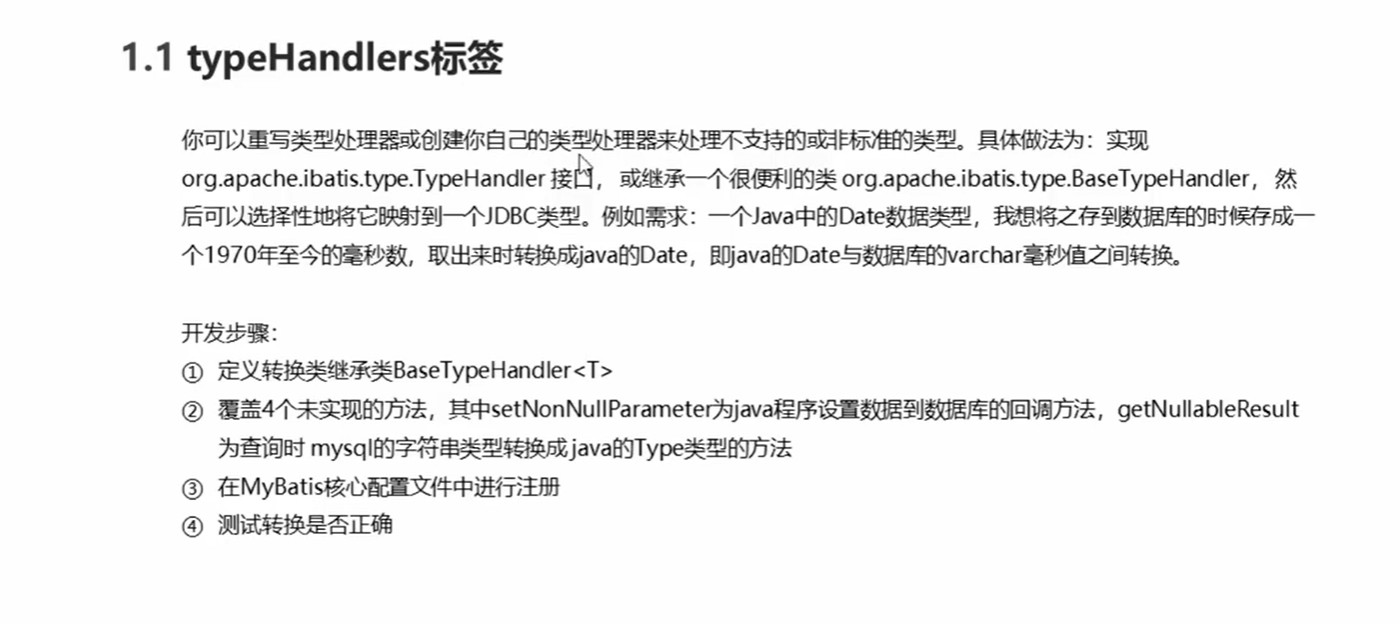 1.1 typeHandlers标签

你可以重写类型处理器或创建你自己的类型处理器来处理不支持的或非标准的类型。具体做法为：实现 org.apache.ibatis.type.TypeHandler 接口，或继承一个很便利的类 org.apache.ibatis.type.BaseTypeHandler，然后可以选择性地将它映射到一个JDBC类型。例如需求：一个Java中的Date数据类型，我想将之存到数据库的时候存成一个1970年至今的毫秒数，取出来时转换成java的Date，即java的Date与数据库的varchar毫秒值之间转换。

开发步骤：
① 定义转换类继承类BaseTypeHandler<T>
② 覆盖4个未实现的方法，其中setNonNullParameter为java程序设置数据到数据库的回调方法，getNullableResult为查询时 mysql的字符串类型转换成 java的Type类型的方法
③ 在MyBatis核心配置文件中进行注册
④ 测试转换是否正确